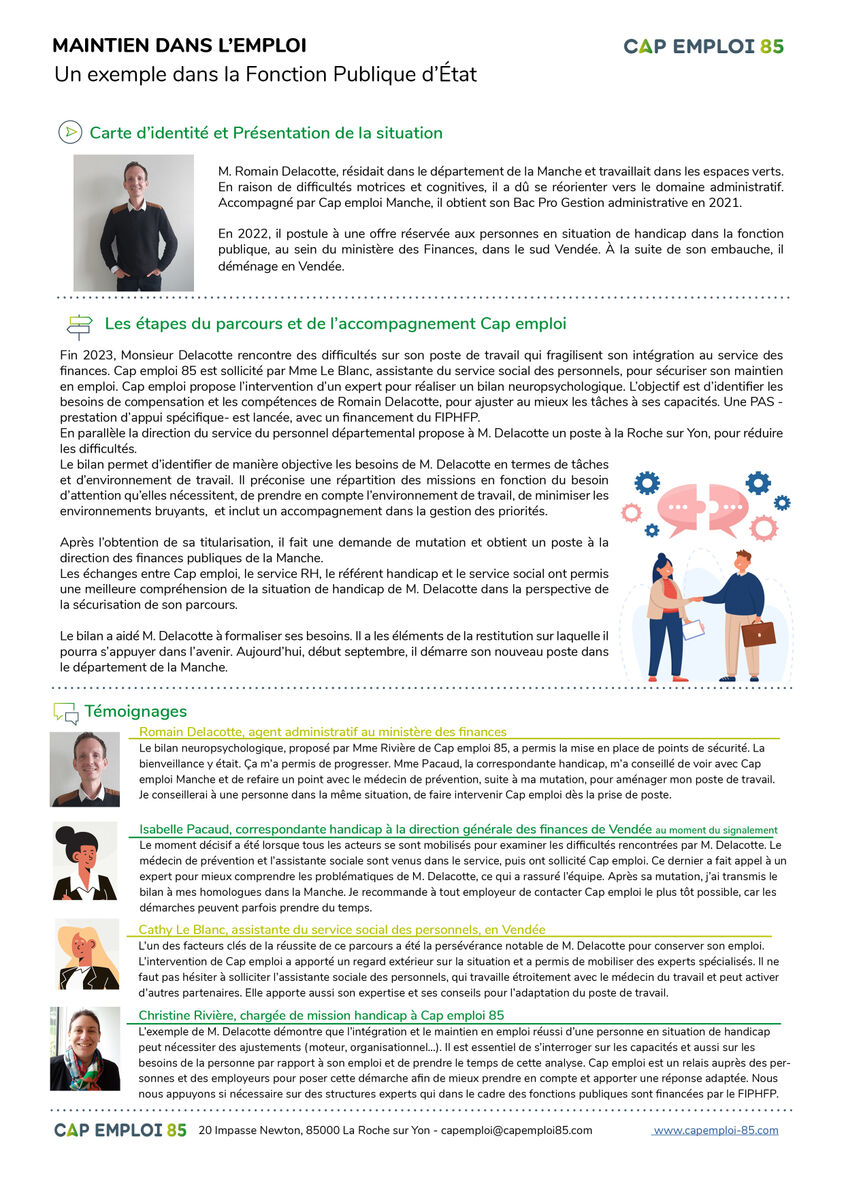 MAINTIEN DANS L'EMPLOI
Un exemple dans la Fonction Publique d'État

CAP EMPLOI 85

Carte d'identité et Présentation de la situation

M. Romain Delacotte, résidait dans le département de la Manche et travaillait dans les espaces verts. En raison de difficultés motrices et cognitives, il a dû se réorienter vers le domaine administratif. Accompagné par Cap emploi Manche, il obtient son Bac Pro Gestion administrative en 2021.

En 2022, il postule à une offre réservée aux personnes en situation de handicap dans la fonction publique, au sein du ministère des Finances, dans le sud Vendée. À la suite de son embauche, il déménage en Vendée.

Les étapes du parcours et de l'accompagnement Cap emploi

Fin 2023, Monsieur Delacotte rencontre des difficultés sur son poste de travail qui fragilisent son intégration au service des finances. Cap emploi 85 est sollicité par Mme Le Blanc, assistante du service social des personnels, pour sécuriser son maintien en emploi. Cap emploi propose l'intervention d'un expert pour réaliser un bilan neuropsychologique. L'objectif est d'identifier les besoins de compensation et les compétences de Romain Delacotte, pour ajuster au mieux les tâches à ses capacités. Une PAS - prestation d'appui spécifique- est lancée, avec un financement du FIPHFP.
En parallèle la direction du service du personnel départemental propose à M. Delacotte un poste à la Roche sur Yon, pour réduire les difficultés.
Le bilan permet d'identifier de manière objective les besoins de M. Delacotte en termes de tâches et d'environnement de travail. Il préconise une répartition des missions en fonction du besoin d'attention qu'elles nécessitent, de prendre en compte l'environnement de travail, de minimiser les environnements bruyants, et inclut un accompagnement dans la gestion des priorités.

Après l'obtention de sa titularisation, il fait une demande de mutation et obtient un poste à la direction des finances publiques de la Manche.
Les échanges entre Cap emploi, le service RH, le référent handicap et le service social ont permis une meilleure compréhension de la situation de handicap de M. Delacotte dans la perspective de la sécurisation de son parcours.

Le bilan a aidé M. Delacotte à formaliser ses besoins. Il a les éléments de la restitution sur laquelle il pourra s'appuyer dans l'avenir. Aujourd'hui, début septembre, il démarre son nouveau poste dans le département de la Manche.

Témoignages

Romain Delacotte, agent administratif au ministère des finances
Le bilan neuropsychologique, proposé par Mme Rivière de Cap emploi 85, a permis la mise en place de points de sécurité. La bienveillance y était. Ça m'a permis de progresser. Mme Pacaud, la correspondante handicap, m'a conseillé de voir avec Cap emploi Manche et de refaire un point avec le médecin de prévention, suite à ma mutation, pour aménager mon poste de travail. Je conseillerai à une personne dans la même situation, de faire intervenir Cap emploi dès la prise de poste.

Isabelle Pacaud, correspondante handicap à la direction générale des finances de Vendée au moment du signalement
Le moment décisif a été lorsque tous les acteurs se sont mobilisés pour examiner les difficultés rencontrées par M. Delacotte. Le médecin de prévention et l'assistante sociale sont venus dans le service, puis ont sollicité Cap emploi. Ce dernier a fait appel à un expert pour mieux comprendre les problématiques de M. Delacotte, ce qui a rassuré l'équipe. Après sa mutation, j'ai transmis le bilan à mes homologues dans la Manche. Je recommande à tout employeur de contacter Cap emploi le plus tôt possible, car les démarches peuvent parfois prendre du temps.

Cathy Le Blanc, assistante du service social des personnels, en Vendée
L'un des facteurs clés de la réussite de ce parcours a été la persévérance notable de M. Delacotte pour conserver son emploi. L'intervention de Cap emploi a apporté un regard extérieur sur la situation et a permis de mobiliser des experts spécialisés. Il ne faut pas hésiter à solliciter l'assistante sociale des personnels, qui travaille étroitement avec le médecin du travail et peut activer d'autres partenaires. Elle apporte aussi son expertise et ses conseils pour l'adaptation du poste de travail.

Christine Rivière, chargée de mission handicap à Cap emploi 85
L'exemple de M. Delacotte démontre que l'intégration et le maintien en emploi réussi d'une personne en situation de handicap peut nécessiter des ajustements (moteur, organisationnel...). Il est essentiel de s'interroger sur les capacités et aussi sur les besoins de la personne par rapport à son emploi et de prendre le temps de cette analyse. Cap emploi est un relais auprès des personnes et des employeurs pour poser cette démarche afin de mieux prendre en compte et apporter une réponse adaptée. Nous nous appuyons si nécessaire sur des structures experts qui dans le cadre des fonctions publiques sont financées par le FIPHFP.

CAP EMPLOI 85 20 Impasse Newton, 85000 La Roche sur Yon - capemploi@capemploi85.com www.capemploi-85.com